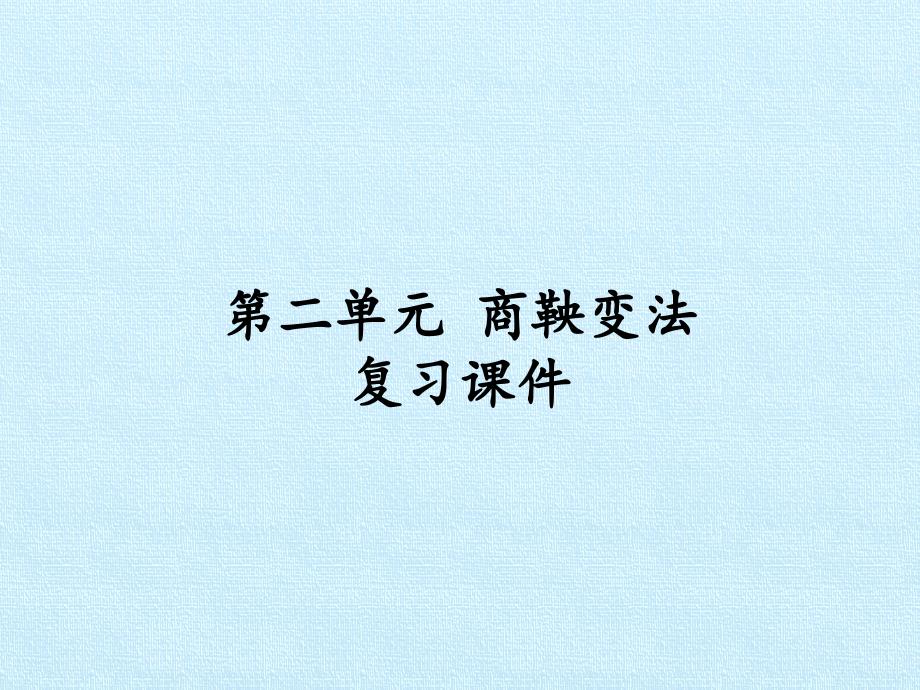 第二单元 商鞅变法
复习课件